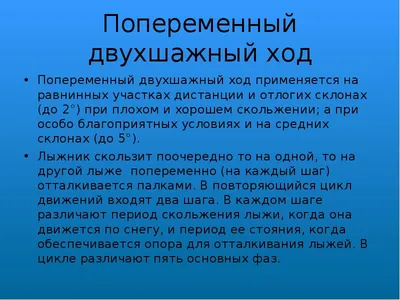 Попеременный двухшажный ход

• Попеременный двухшажный ход применяется на равнинных участках дистанции и отлогих склонах (до 2°) при плохом и хорошем скольжении; а при особо благоприятных условиях и на средних склонах (до 5°).

• Лыжник скользит поочередно то на одной, то на другой лыже попеременно (на каждый шаг) отталкивается палками. В повторяющийся цикл движений входят два шага. В каждом шаге различают период скольжения лыжи, когда она движется по снегу, и период ее стояния, когда обеспечивается опора для отталкивания лыжей. В цикле различают пять основных фаз.